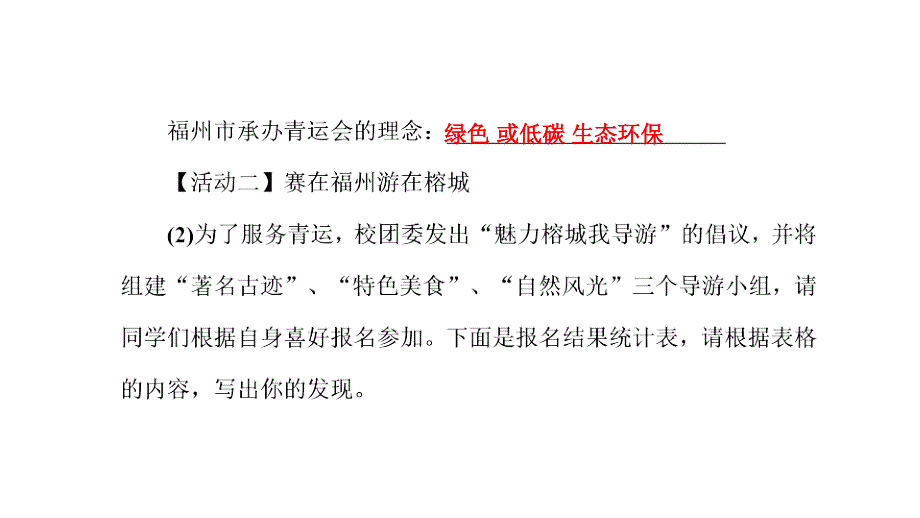 福州市承办青运会的理念：绿色 或低碳 生态环保

【活动二】赛在福州游在榕城

(2)为了服务青运，校团委发出“魅力榕城我导游”的倡议，并将组建“著名古迹”、“特色美食”、“自然风光”三个导游小组，请同学们根据自身喜好报名参加。下面是报名结果统计表，请根据表格的内容，写出你的发现。